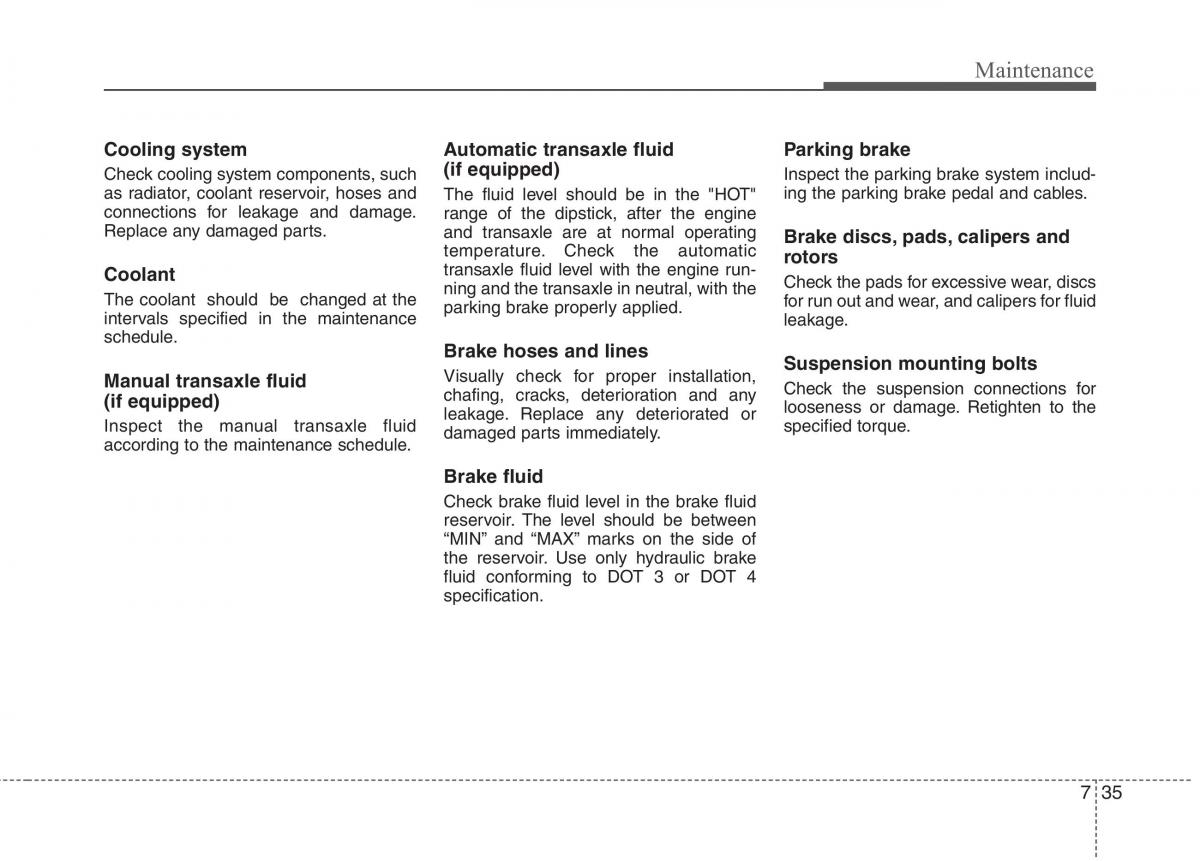 Maintenance

Cooling system
Check cooling system components, such as radiator, coolant reservoir, hoses and connections for leakage and damage. Replace any damaged parts.

Coolant
The coolant should be changed at the intervals specified in the maintenance schedule.

Manual transaxle fluid
(if equipped)
Inspect the manual transaxle fluid according to the maintenance schedule.

Automatic transaxle fluid
(if equipped)
The fluid level should be in the "HOT" range of the dipstick, after the engine and transaxle are at normal operating temperature. Check the automatic transaxle fluid level with the engine running and the transaxle in neutral, with the parking brake properly applied.

Brake hoses and lines
Visually check for proper installation, chafing, cracks, deterioration and any leakage. Replace any deteriorated or damaged parts immediately.

Brake fluid
Check brake fluid level in the brake fluid reservoir. The level should be between “MIN” and “MAX” marks on the side of the reservoir. Use only hydraulic brake fluid conforming to DOT 3 or DOT 4 specification.

Parking brake
Inspect the parking brake system including the parking brake pedal and cables.

Brake discs, pads, calipers and rotors
Check the pads for excessive wear, discs for run out and wear, and calipers for fluid leakage.

Suspension mounting bolts
Check the suspension connections for looseness or damage. Retighten to the specified torque.

7 35